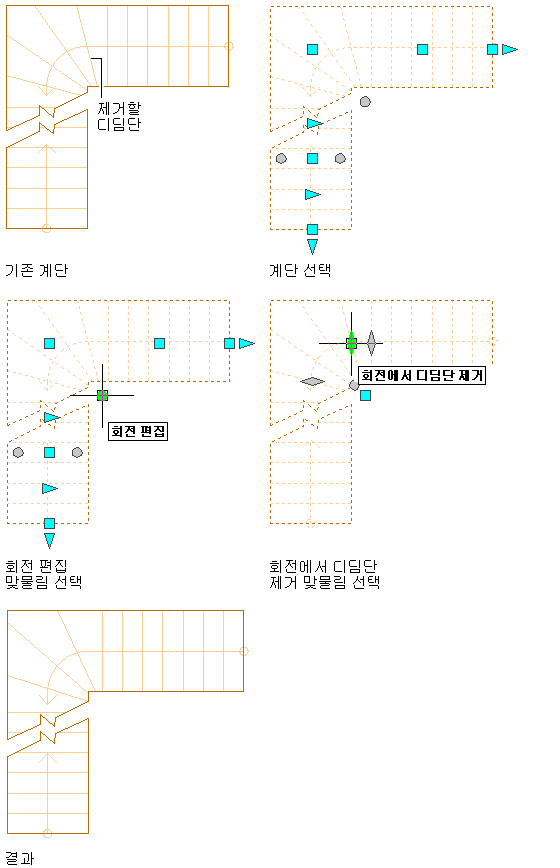 제거할
디딤단

기존 계단

계단 선택

회전 편집

회전에서 디딤단 제거

회전 편집
맞물림 선택

회전에서 디딤단
제거 맞물림 선택

결과